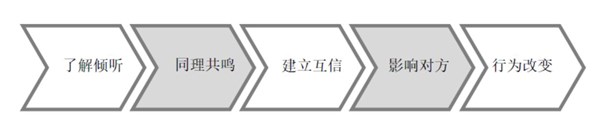 了解倾听

同理共鸣

建立互信

影响对方

行为改变